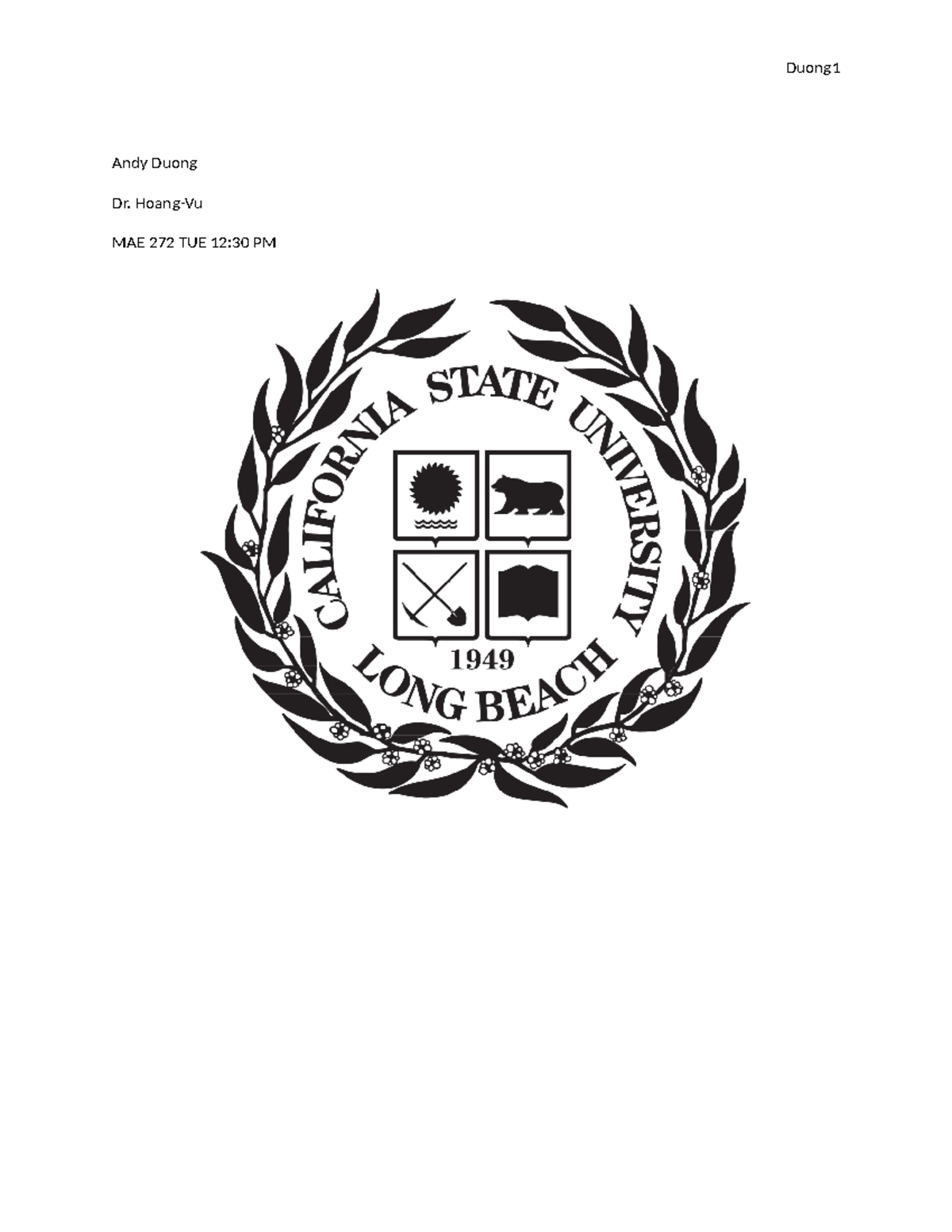 Duong1

Andy Duong

Dr. Hoang-Vu

MAE 272 TUE 12:30 PM

CALIFORNIA STATE UNIVERSITY

1949

LONG BEACH